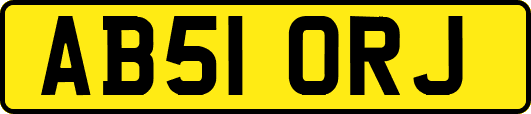 AB51 ORJ